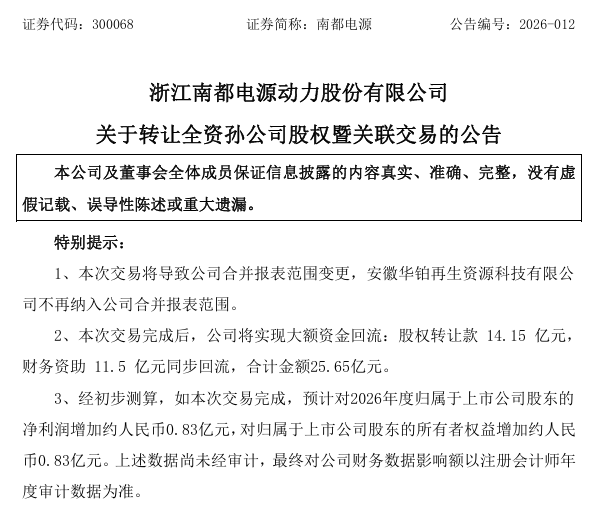 证券代码：300068　　　　证券简称：南都电源　　　　公告编号：2026-012

浙江南都电源动力股份有限公司

关于转让全资孙公司股权暨关联交易的公告

本公司及董事会全体成员保证信息披露的内容真实、准确、完整，没有虚假记载、误导性陈述或重大遗漏。

特别提示：

1、本次交易将导致公司合并报表范围变更，安徽华铂再生资源科技有限公司不再纳入公司合并报表范围。

2、本次交易完成后，公司将实现大额资金回流：股权转让款 14.15 亿元，财务资助 11.5 亿元同步回流，合计金额25.65亿元。

3、经初步测算，如本次交易完成，预计对2026年度归属于上市公司股东的净利润增加约人民币0.83亿元，对归属于上市公司股东的所有者权益增加约人民币0.83亿元。上述数据尚未经审计，最终对公司财务数据影响额以注册会计师年度审计数据为准。